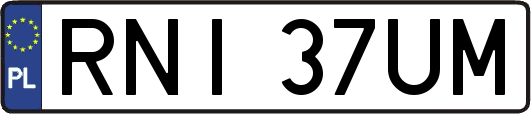 PL

RNI 37UM